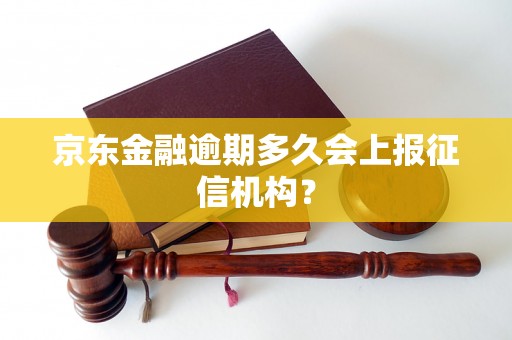 京东金融逾期多久会上报征信机构?